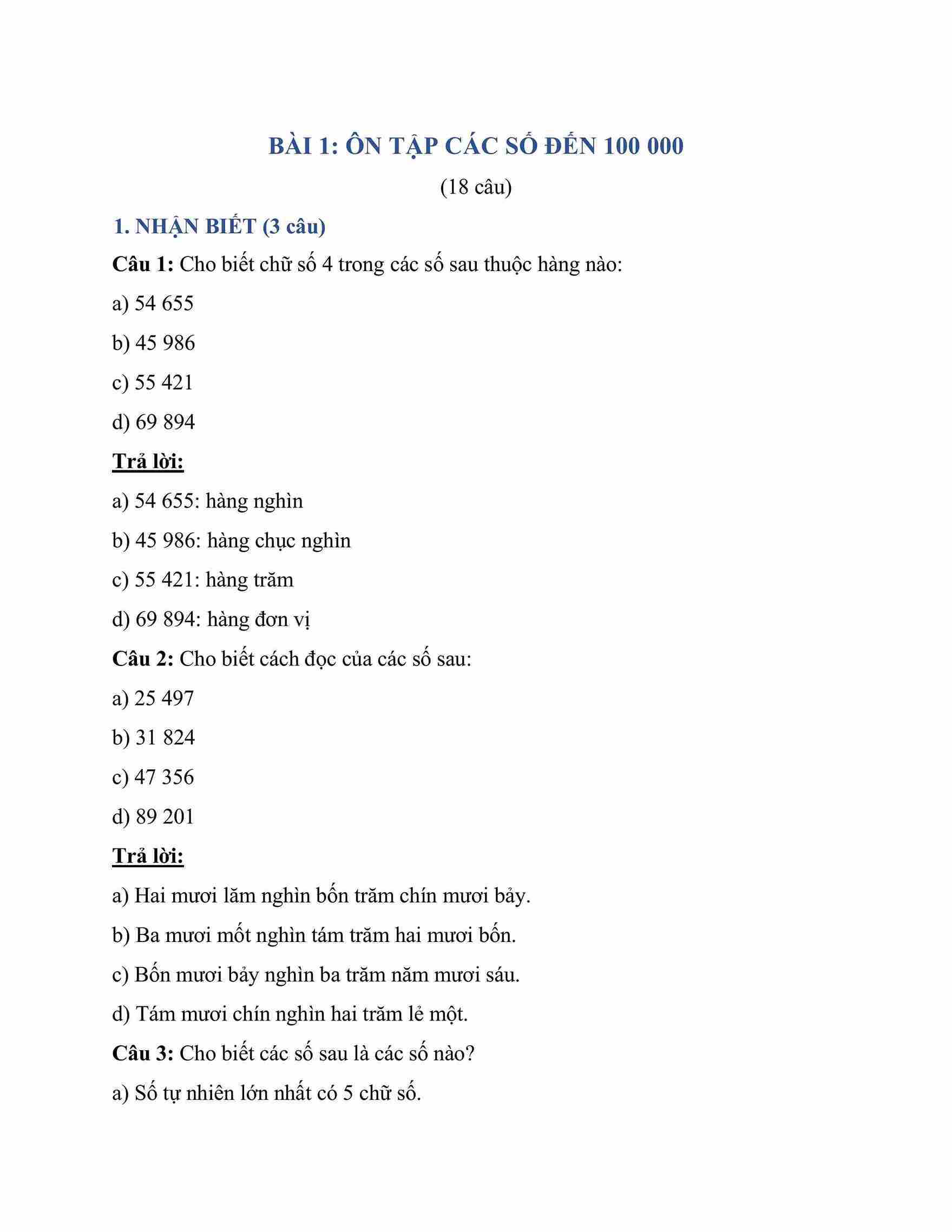 BÀI 1: ÔN TẬP CÁC SỐ ĐẾN 100 000

(18 câu)

1. NHẬN BIẾT (3 câu)

Câu 1: Cho biết chữ số 4 trong các số sau thuộc hàng nào:

a) 54 655

b) 45 986

c) 55 421

d) 69 894

Trả lời:

a) 54 655: hàng nghìn

b) 45 986: hàng chục nghìn

c) 55 421: hàng trăm

d) 69 894: hàng đơn vị

Câu 2: Cho biết cách đọc của các số sau:

a) 25 497

b) 31 824

c) 47 356

d) 89 201

Trả lời:

a) Hai mươi lăm nghìn bốn trăm chín mươi bảy.

b) Ba mươi mốt nghìn tám trăm hai mươi bốn.

c) Bốn mươi bảy nghìn ba trăm năm mươi sáu.

d) Tám mươi chín nghìn hai trăm lẻ một.

Câu 3: Cho biết các số sau là các số nào?

a) Số tự nhiên lớn nhất có 5 chữ số.